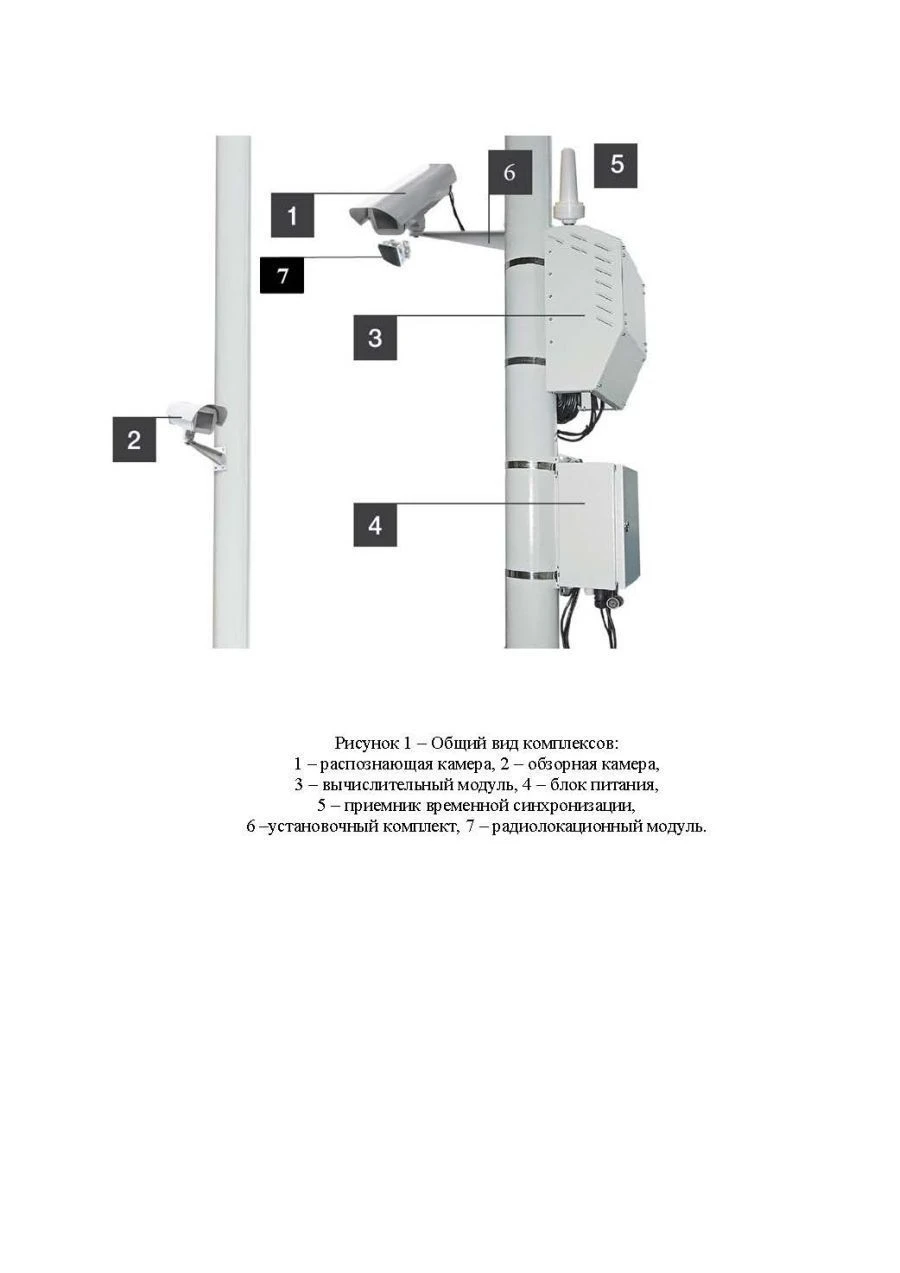 1

6

5

7

3

2

4

Рисунок 1 – Общий вид комплексов:
1 – распознающая камера, 2 – обзорная камера,
3 – вычислительный модуль, 4 – блок питания,
5 – приемник временной синхронизации,
6 –установочный комплект, 7 – радиолокационный модуль.